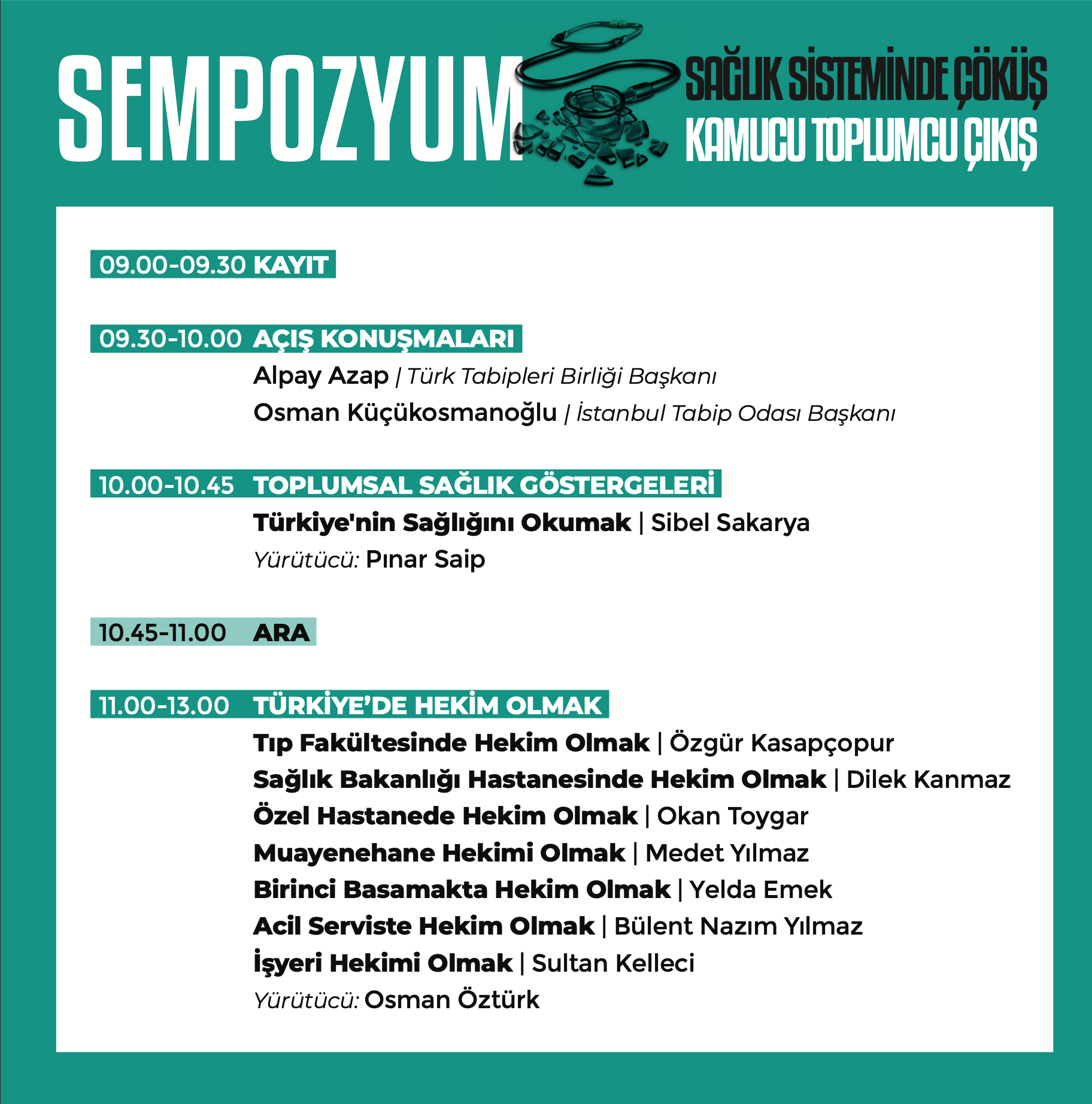 SEMPOZYUM

SAĞLIK SİSTEMİNDE ÇÖKÜŞ
KAMUCU TOPLUMCU ÇIKIŞ

09.00-09.30 KAYIT

09.30-10.00 AÇIŞ KONUŞMALARI
Alpay Azap | Türk Tabipleri Birliği Başkanı
Osman Küçükosmanoğlu | İstanbul Tabip Odası Başkanı

10.00-10.45 TOPLUMSAL SAĞLIK GÖSTERGELERİ
Türkiye'nin Sağlığını Okumak | Sibel Sakarya
Yürütücü: Pınar Saip

10.45-11.00 ARA

11.00-13.00 TÜRKİYE'DE HEKİM OLMAK
Tıp Fakültesinde Hekim Olmak | Özgür Kasapçopur
Sağlık Bakanlığı Hastanesinde Hekim Olmak | Dilek Kanmaz
Özel Hastanede Hekim Olmak | Okan Toygar
Muayenehane Hekimi Olmak | Medet Yılmaz
Birinci Basamakta Hekim Olmak | Yelda Emek
Acil Serviste Hekim Olmak | Bülent Nazım Yılmaz
İşyeri Hekimi Olmak | Sultan Kelleci
Yürütücü: Osman Öztürk